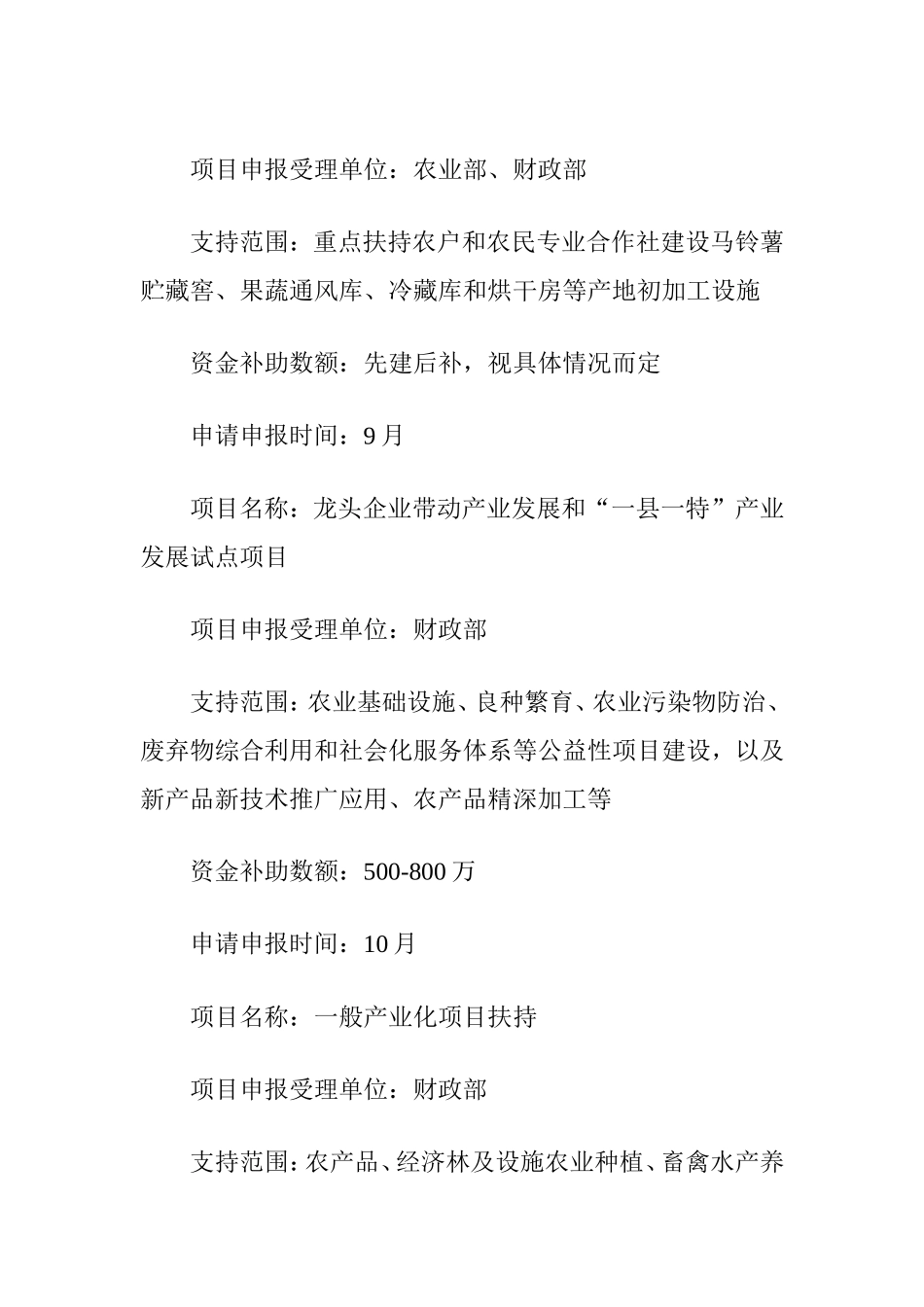 项目申报受理单位：农业部、财政部

支持范围：重点扶持农户和农民专业合作社建设马铃薯贮藏窖、果蔬通风库、冷藏库和烘干房等产地初加工设施

资金补助数额：先建后补，视具体情况而定

申请申报时间：9月

项目名称：龙头企业带动产业发展和“一县一特”产业发展试点项目

项目申报受理单位：财政部

支持范围：农业基础设施、良种繁育、农业污染物防治、废弃物综合利用和社会化服务体系等公益性项目建设，以及新产品新技术推广应用、农产品精深加工等

资金补助数额：500-800万

申请申报时间：10月

项目名称：一般产业化项目扶持

项目申报受理单位：财政部

支持范围：农产品、经济林及设施农业种植、畜禽水产养